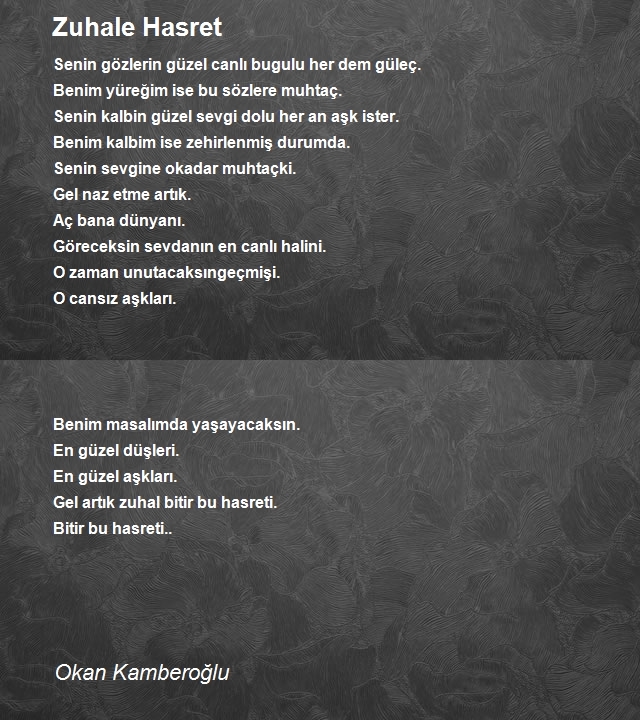 Zuhale Hasret

Senin gözlerin güzel canlı bugulu her dem güleç.
Benim yüreğim ise bu sözlere muhtaç.
Senin kalbin güzel sevgi dolu her an aşk ister.
Benim kalbim ise zehirlenmiş durumda.
Senin sevgine okadar muhtaçki.
Gel naz etme artık.
Aç bana dünyanı.
Göreceksin sevdanın en canlı halini.
O zaman unutacaksıngeçmişi.
O cansız aşkları.

Benim masalımda yaşayacaksın.
En güzel düşleri.
En güzel aşkları.
Gel artık zuhal bitir bu hasreti.
Bitir bu hasreti..

Okan Kamberoğlu